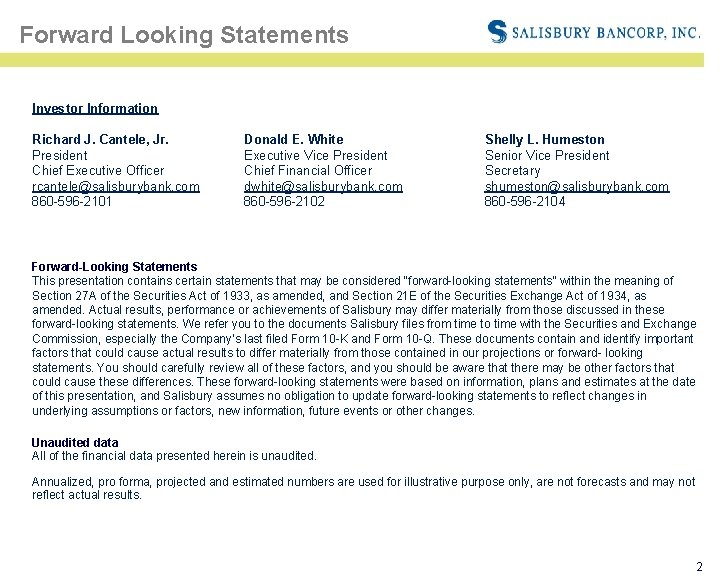 Forward Looking Statements

SALISBURY BANCORP, INC.

Investor Information

Richard J. Cantele, Jr.
President
Chief Executive Officer
rcantele@salisburybank.com
860-596-2101

Donald E. White
Executive Vice President
Chief Financial Officer
dwhite@salisburybank.com
860-596-2102

Shelly L. Humeston
Senior Vice President
Secretary
shumeston@salisburybank.com
860-596-2104

Forward-Looking Statements
This presentation contains certain statements that may be considered "forward-looking statements" within the meaning of Section 27A of the Securities Act of 1933, as amended, and Section 21E of the Securities Exchange Act of 1934, as amended. Actual results, performance or achievements of Salisbury may differ materially from those discussed in these forward-looking statements. We refer you to the documents Salisbury files from time to time with the Securities and Exchange Commission, especially the Company's last filed Form 10-K and Form 10-Q. These documents contain and identify important factors that could cause actual results to differ materially from those contained in our projections or forward- looking statements. You should carefully review all of these factors, and you should be aware that there may be other factors that could cause these differences. These forward-looking statements were based on information, plans and estimates at the date of this presentation, and Salisbury assumes no obligation to update forward-looking statements to reflect changes in underlying assumptions or factors, new information, future events or other changes.

Unaudited data
All of the financial data presented herein is unaudited.

Annualized, pro forma, projected and estimated numbers are used for illustrative purpose only, are not forecasts and may not reflect actual results.

2